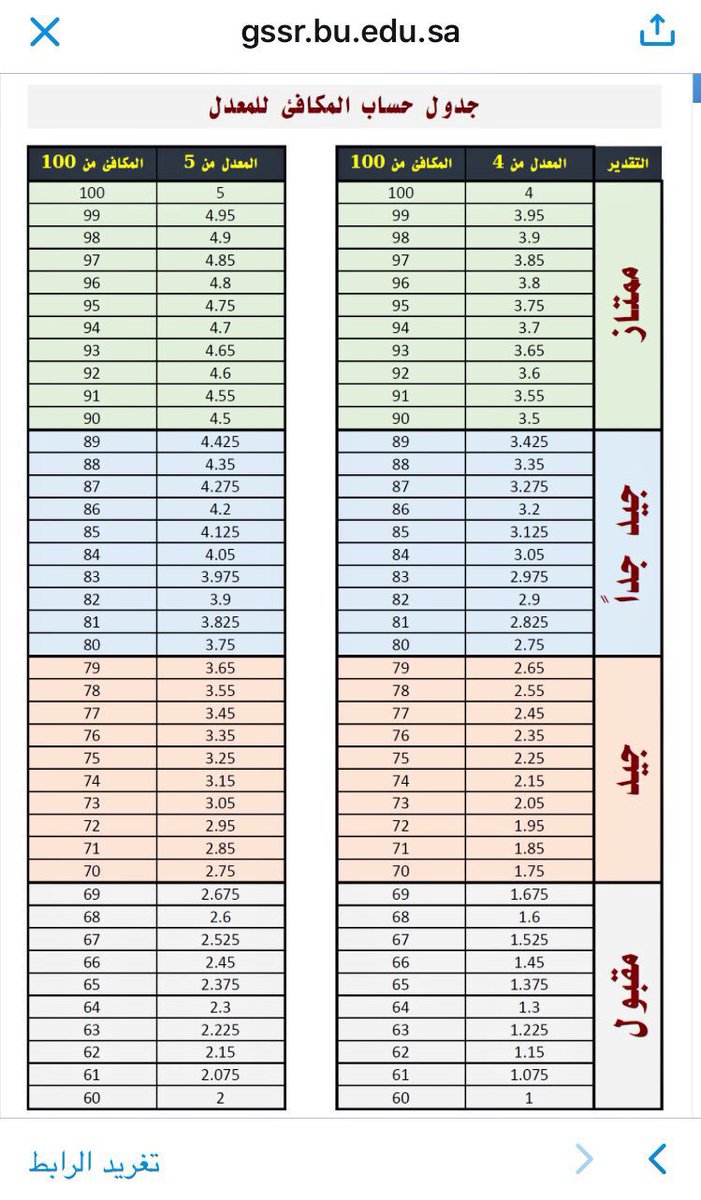 gssr.bu.edu.sa

جدول حساب المكافئ للمعدل

| التقدير | المعدل من 4 | المكافئ من 100 |
|---|---|---|
| ممتاز | 4 | 100 |
| | 3.95 | 99 |
| | 3.9 | 98 |
| | 3.85 | 97 |
| | 3.8 | 96 |
| | 3.75 | 95 |
| | 3.7 | 94 |
| | 3.65 | 93 |
| | 3.6 | 92 |
| | 3.55 | 91 |
| | 3.5 | 90 |
| جيد جداً | 3.425 | 89 |
| | 3.35 | 88 |
| | 3.275 | 87 |
| | 3.2 | 86 |
| | 3.125 | 85 |
| | 3.05 | 84 |
| | 2.975 | 83 |
| | 2.9 | 82 |
| | 2.825 | 81 |
| | 2.75 | 80 |
| جيد | 2.65 | 79 |
| | 2.55 | 78 |
| | 2.45 | 77 |
| | 2.35 | 76 |
| | 2.25 | 75 |
| | 2.15 | 74 |
| | 2.05 | 73 |
| | 1.95 | 72 |
| | 1.85 | 71 |
| | 1.75 | 70 |
| مقبول | 1.675 | 69 |
| | 1.6 | 68 |
| | 1.525 | 67 |
| | 1.45 | 66 |
| | 1.375 | 65 |
| | 1.3 | 64 |
| | 1.225 | 63 |
| | 1.15 | 62 |
| | 1.075 | 61 |
| | 1 | 60 |

| المعدل من 5 | المكافئ من 100 |
|---|---|
| 5 | 100 |
| 4.95 | 99 |
| 4.9 | 98 |
| 4.85 | 97 |
| 4.8 | 96 |
| 4.75 | 95 |
| 4.7 | 94 |
| 4.65 | 93 |
| 4.6 | 92 |
| 4.55 | 91 |
| 4.5 | 90 |
| 4.425 | 89 |
| 4.35 | 88 |
| 4.275 | 87 |
| 4.2 | 86 |
| 4.125 | 85 |
| 4.05 | 84 |
| 3.975 | 83 |
| 3.9 | 82 |
| 3.825 | 81 |
| 3.75 | 80 |
| 3.65 | 79 |
| 3.55 | 78 |
| 3.45 | 77 |
| 3.35 | 76 |
| 3.25 | 75 |
| 3.15 | 74 |
| 3.05 | 73 |
| 2.95 | 72 |
| 2.85 | 71 |
| 2.75 | 70 |
| 2.675 | 69 |
| 2.6 | 68 |
| 2.525 | 67 |
| 2.45 | 66 |
| 2.375 | 65 |
| 2.3 | 64 |
| 2.225 | 63 |
| 2.15 | 62 |
| 2.075 | 61 |
| 2 | 60 |

تغريد الرابط